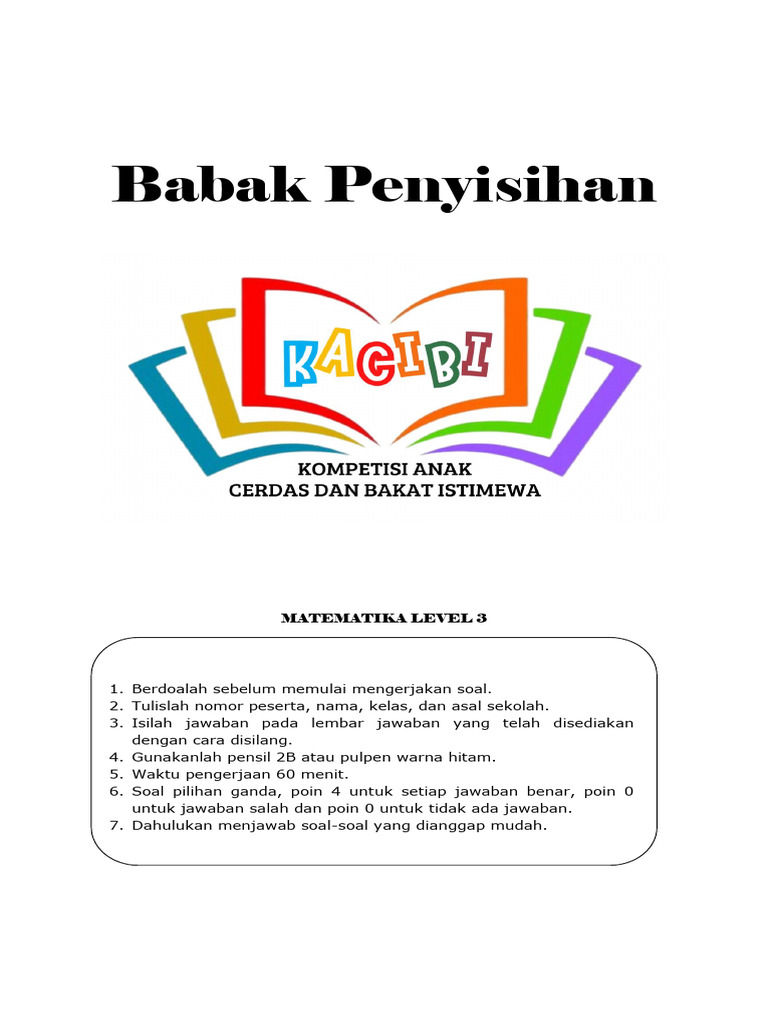 Babak Penyisihan

KACIBI

KOMPETISI ANAK
CERDAS DAN BAKAT ISTIMEWA

MATEMATIKA LEVEL 3

1. Berdoalah sebelum memulai mengerjakan soal.
2. Tulislah nomor peserta, nama, kelas, dan asal sekolah.
3. Isilah jawaban pada lembar jawaban yang telah disediakan dengan cara disilang.
4. Gunakanlah pensil 2B atau pulpen warna hitam.
5. Waktu pengerjaan 60 menit.
6. Soal pilihan ganda, poin 4 untuk setiap jawaban benar, poin 0 untuk jawaban salah dan poin 0 untuk tidak ada jawaban.
7. Dahulukan menjawab soal-soal yang dianggap mudah.